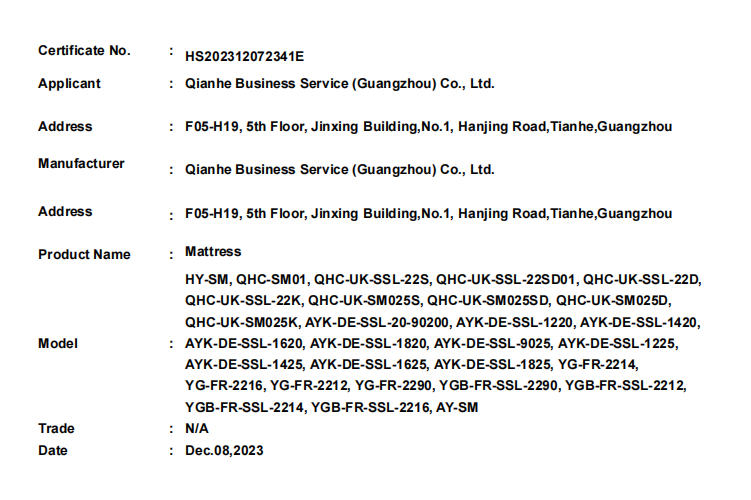 Certificate No. : HS202312072341E

Applicant : Qianhe Business Service (Guangzhou) Co., Ltd.

Address : F05-H19, 5th Floor, Jinxing Building,No.1, Hanjing Road,Tianhe,Guangzhou

Manufacturer : Qianhe Business Service (Guangzhou) Co., Ltd.

Address : F05-H19, 5th Floor, Jinxing Building,No.1, Hanjing Road,Tianhe,Guangzhou

Product Name : Mattress

Model : HY-SM, QHC-SM01, QHC-UK-SSL-22S, QHC-UK-SSL-22SD01, QHC-UK-SSL-22D, QHC-UK-SSL-22K, QHC-UK-SM025S, QHC-UK-SM025SD, QHC-UK-SM025D, QHC-UK-SM025K, AYK-DE-SSL-20-90200, AYK-DE-SSL-1220, AYK-DE-SSL-1420, AYK-DE-SSL-1620, AYK-DE-SSL-1820, AYK-DE-SSL-9025, AYK-DE-SSL-1225, AYK-DE-SSL-1425, AYK-DE-SSL-1625, AYK-DE-SSL-1825, YG-FR-2214, YG-FR-2216, YG-FR-2212, YG-FR-2290, YGB-FR-SSL-2290, YGB-FR-SSL-2212, YGB-FR-SSL-2214, YGB-FR-SSL-2216, AY-SM

Trade : N/A

Date : Dec.08,2023